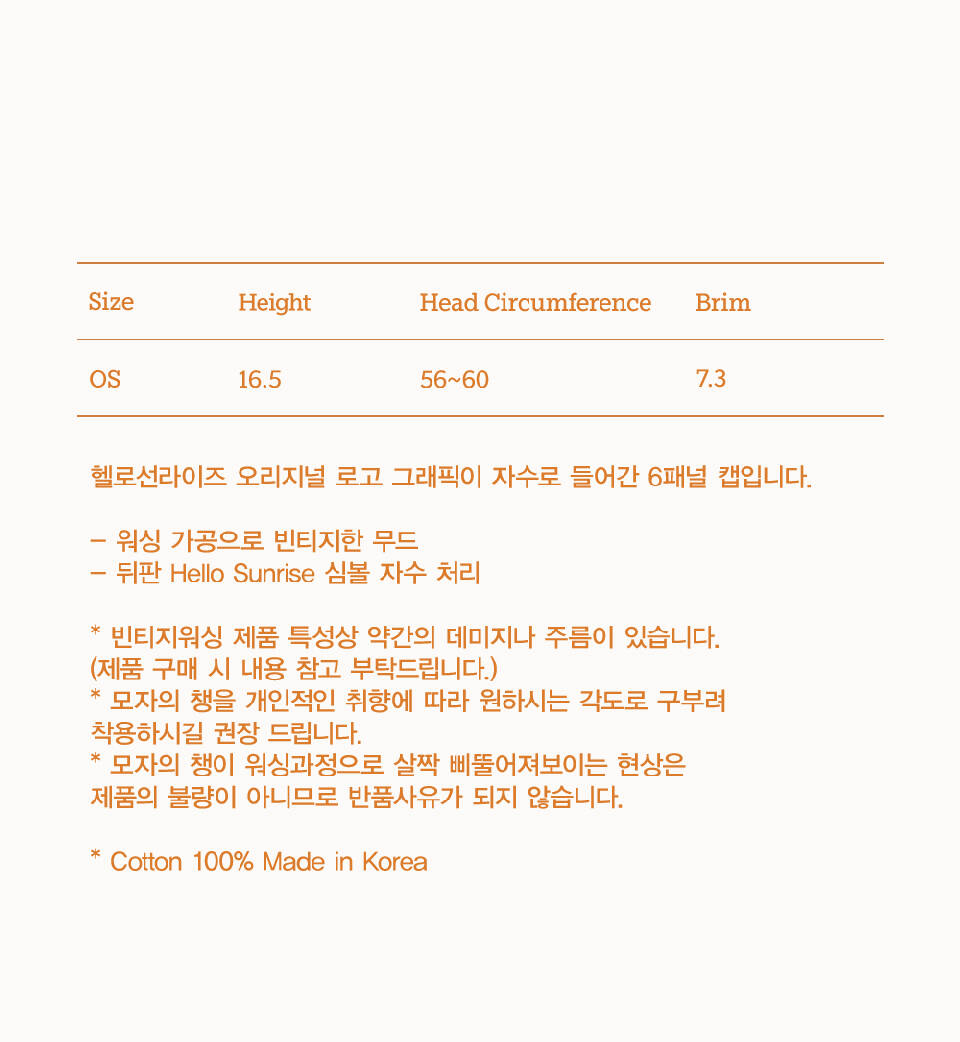 | Size | Height | Head Circumference | Brim |
|---|---|---|---|
| OS | 16.5 | 56~60 | 7.3 |

헬로선라이즈 오리지널 로고 그래픽이 자수로 들어간 6패널 캡입니다.

– 워싱 가공으로 빈티지한 무드
– 뒤판 Hello Sunrise 심볼 자수 처리

* 빈티지워싱 제품 특성상 약간의 데미지나 주름이 있습니다.
(제품 구매 시 내용 참고 부탁드립니다.)
* 모자의 챙을 개인적인 취향에 따라 원하시는 각도로 구부려 착용하시길 권장 드립니다.
* 모자의 챙이 워싱과정으로 살짝 삐뚤어져보이는 현상은 제품의 불량이 아니므로 반품사유가 되지 않습니다.

* Cotton 100% Made in Korea